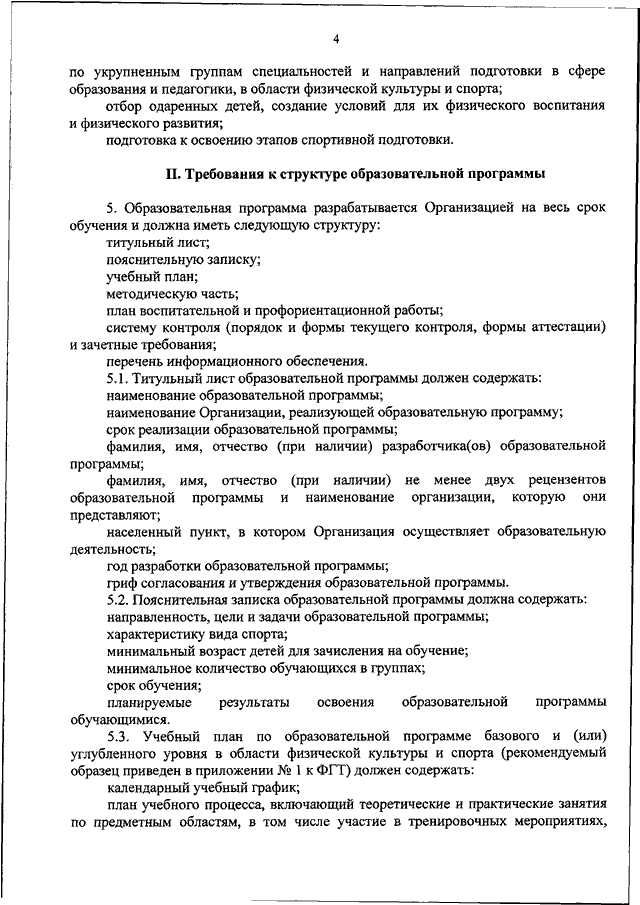 4

по укрупненным группам специальностей и направлений подготовки в сфере образования и педагогики, в области физической культуры и спорта;

отбор одаренных детей, создание условий для их физического воспитания и физического развития;

подготовка к освоению этапов спортивной подготовки.

II. Требования к структуре образовательной программы

5. Образовательная программа разрабатывается Организацией на весь срок обучения и должна иметь следующую структуру:

титульный лист;

пояснительную записку;

учебный план;

методическую часть;

план воспитательной и профориентационной работы;

систему контроля (порядок и формы текущего контроля, формы аттестации) и зачетные требования;

перечень информационного обеспечения.

5.1. Титульный лист образовательной программы должен содержать:

наименование образовательной программы;

наименование Организации, реализующей образовательную программу;

срок реализации образовательной программы;

фамилия, имя, отчество (при наличии) разработчика(ов) образовательной программы;

фамилия, имя, отчество (при наличии) не менее двух рецензентов образовательной программы и наименование организации, которую они представляют;

населенный пункт, в котором Организация осуществляет образовательную деятельность;

год разработки образовательной программы;

гриф согласования и утверждения образовательной программы.

5.2. Пояснительная записка образовательной программы должна содержать:

направленность, цели и задачи образовательной программы;

характеристику вида спорта;

минимальный возраст детей для зачисления на обучение;

минимальное количество обучающихся в группах;

срок обучения;

планируемые результаты освоения образовательной программы обучающимися.

5.3. Учебный план по образовательной программе базового и (или) углубленного уровня в области физической культуры и спорта (рекомендуемый образец приведен в приложении № 1 к ФГТ) должен содержать:

календарный учебный график;

план учебного процесса, включающий теоретические и практические занятия по предметным областям, в том числе участие в тренировочных мероприятиях,